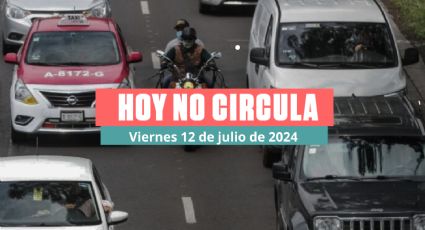 TAXI

A-8172-G

HOY NO CIRCULA

Viernes 12 de julio de 2024